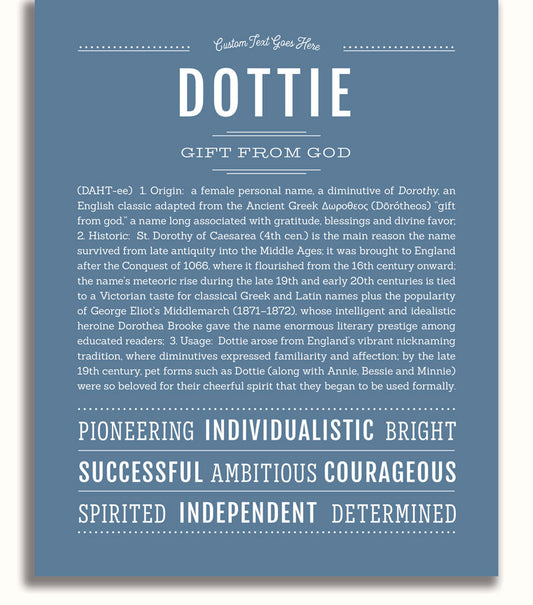 Custom Text Goes Here

DOTTIE

GIFT FROM GOD

(DAHT-ee) 1. Origin: a female personal name, a diminutive of Dorothy, an English classic adapted from the Ancient Greek Δωροθεος (Dōrótheos) "gift from god," a name long associated with gratitude, blessings and divine favor; 2. Historic: St. Dorothy of Caesarea (4th cen.) is the main reason the name survived from late antiquity into the Middle Ages; it was brought to England after the Conquest of 1066, where it flourished from the 16th century onward; the name's meteoric rise during the late 19th and early 20th centuries is tied to a Victorian taste for classical Greek and Latin names plus the popularity of George Eliot's Middlemarch (1871–1872), whose intelligent and idealistic heroine Dorothea Brooke gave the name enormous literary prestige among educated readers; 3. Usage: Dottie arose from England's vibrant nicknaming tradition, where diminutives expressed familiarity and affection; by the late 19th century, pet forms such as Dottie (along with Annie, Bessie and Minnie) were so beloved for their cheerful spirit that they began to be used formally.

PIONEERING INDIVIDUALISTIC BRIGHT

SUCCESSFUL AMBITIOUS COURAGEOUS

SPIRITED INDEPENDENT DETERMINED